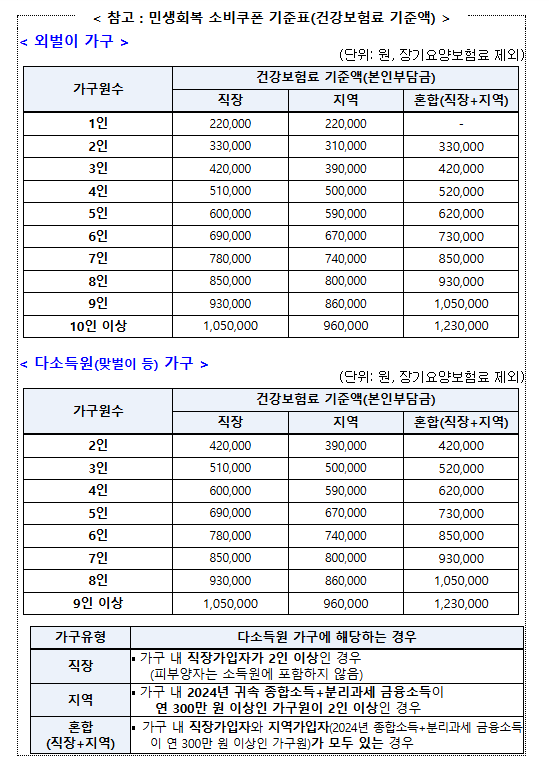 < 참고 : 민생회복 소비쿠폰 기준표(건강보험료 기준액) >

< 외벌이 가구 >

(단위: 원, 장기요양보험료 제외)

| 가구원수 | 건강보험료 기준액(본인부담금) | | |
|---|---|---|---|
| | 직장 | 지역 | 혼합(직장+지역) |
| 1인 | 220,000 | 220,000 | - |
| 2인 | 330,000 | 310,000 | 330,000 |
| 3인 | 420,000 | 390,000 | 420,000 |
| 4인 | 510,000 | 500,000 | 520,000 |
| 5인 | 600,000 | 590,000 | 620,000 |
| 6인 | 690,000 | 670,000 | 730,000 |
| 7인 | 780,000 | 740,000 | 850,000 |
| 8인 | 850,000 | 800,000 | 930,000 |
| 9인 | 930,000 | 860,000 | 1,050,000 |
| 10인 이상 | 1,050,000 | 960,000 | 1,230,000 |

< 다소득원(맞벌이 등) 가구 >

(단위: 원, 장기요양보험료 제외)

| 가구원수 | 건강보험료 기준액(본인부담금) | | |
|---|---|---|---|
| | 직장 | 지역 | 혼합(직장+지역) |
| 2인 | 420,000 | 390,000 | 420,000 |
| 3인 | 510,000 | 500,000 | 520,000 |
| 4인 | 600,000 | 590,000 | 620,000 |
| 5인 | 690,000 | 670,000 | 730,000 |
| 6인 | 780,000 | 740,000 | 850,000 |
| 7인 | 850,000 | 800,000 | 930,000 |
| 8인 | 930,000 | 860,000 | 1,050,000 |
| 9인 이상 | 1,050,000 | 960,000 | 1,230,000 |

| 가구유형 | 다소득원 가구에 해당하는 경우 |
|---|---|
| 직장 | ▪ 가구 내 직장가입자가 2인 이상인 경우 (피부양자는 소득원에 포함하지 않음) |
| 지역 | ▪ 가구 내 2024년 귀속 종합소득+분리과세 금융소득이 연 300만 원 이상인 가구원이 2인 이상인 경우 |
| 혼합 (직장+지역) | ▪ 가구 내 직장가입자와 지역가입자(2024년 종합소득+분리과세 금융소득이 연 300만 원 이상인 가구원)가 모두 있는 경우 |